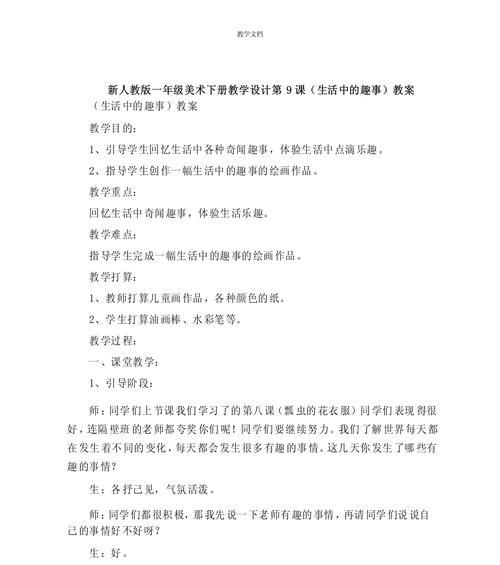 教学文档

新人教版一年级美术下册教学设计第 9 课（生活中的趣事）教案

（生活中的趣事）教案

教学目的：

1、引导学生回忆生活中各种奇闻趣事，体验生活中点滴乐趣。

2、指导学生创作一幅生活中的趣事的绘画作品。

教学重点：

回忆生活中奇闻趣事，体验生活乐趣。

教学难点：

指导学生完成一幅生活中的趣事的绘画作品。

教学打算：

1、教师打算儿童画作品，各种颜色的纸。

2、学生打算油画棒、水彩笔等。

教学过程：

一、课堂教学：

1、引导阶段：

师：同学们上节课我们学习了的第八课（瓢虫的花衣服）同学们表现得很好，连隔壁班的老师都夸奖你们呢！同学们要继续努力。我们了解世界每天都在发生着不同的变化，每天都会发生很多有趣的事情。这几天你发生了哪些有趣的事情？

生：各抒己见，气氛活泼。

师：同学们都很积极，那我先说一下老师有趣的事情，再请同学们说说自己的事情好不好呀？

生：好。